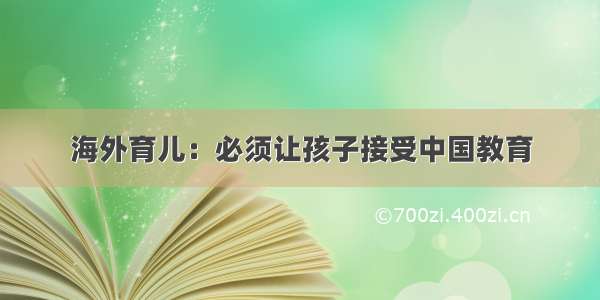 海外育儿：必须让孩子接受中国教育

©700zi.400zi.cn